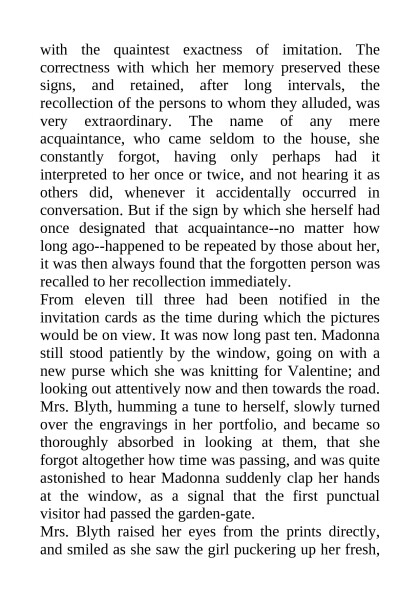 with the quaintest exactness of imitation. The correctness with which her memory preserved these signs, and retained, after long intervals, the recollection of the persons to whom they alluded, was very extraordinary. The name of any mere acquaintance, who came seldom to the house, she constantly forgot, having only perhaps had it interpreted to her once or twice, and not hearing it as others did, whenever it accidentally occurred in conversation. But if the sign by which she herself had once designated that acquaintance--no matter how long ago--happened to be repeated by those about her, it was then always found that the forgotten person was recalled to her recollection immediately.

From eleven till three had been notified in the invitation cards as the time during which the pictures would be on view. It was now long past ten. Madonna still stood patiently by the window, going on with a new purse which she was knitting for Valentine; and looking out attentively now and then towards the road. Mrs. Blyth, humming a tune to herself, slowly turned over the engravings in her portfolio, and became so thoroughly absorbed in looking at them, that she forgot altogether how time was passing, and was quite astonished to hear Madonna suddenly clap her hands at the window, as a signal that the first punctual visitor had passed the garden-gate.

Mrs. Blyth raised her eyes from the prints directly, and smiled as she saw the girl puckering up her fresh,